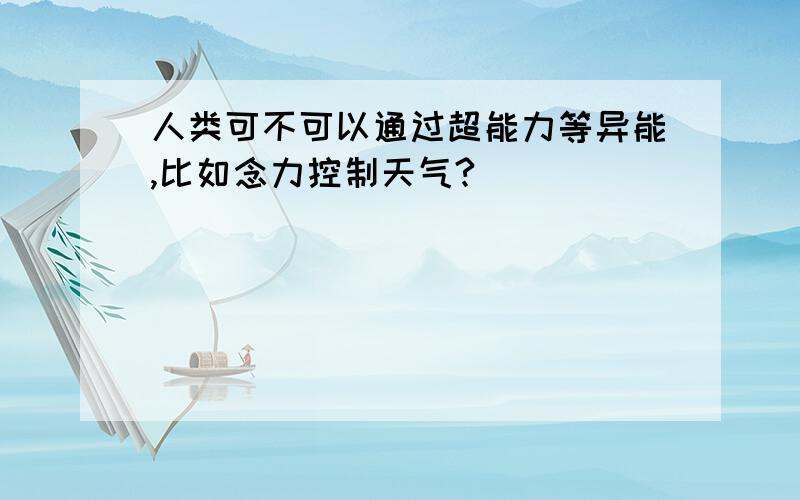 人类可不可以通过超能力等异能,比如念力控制天气?